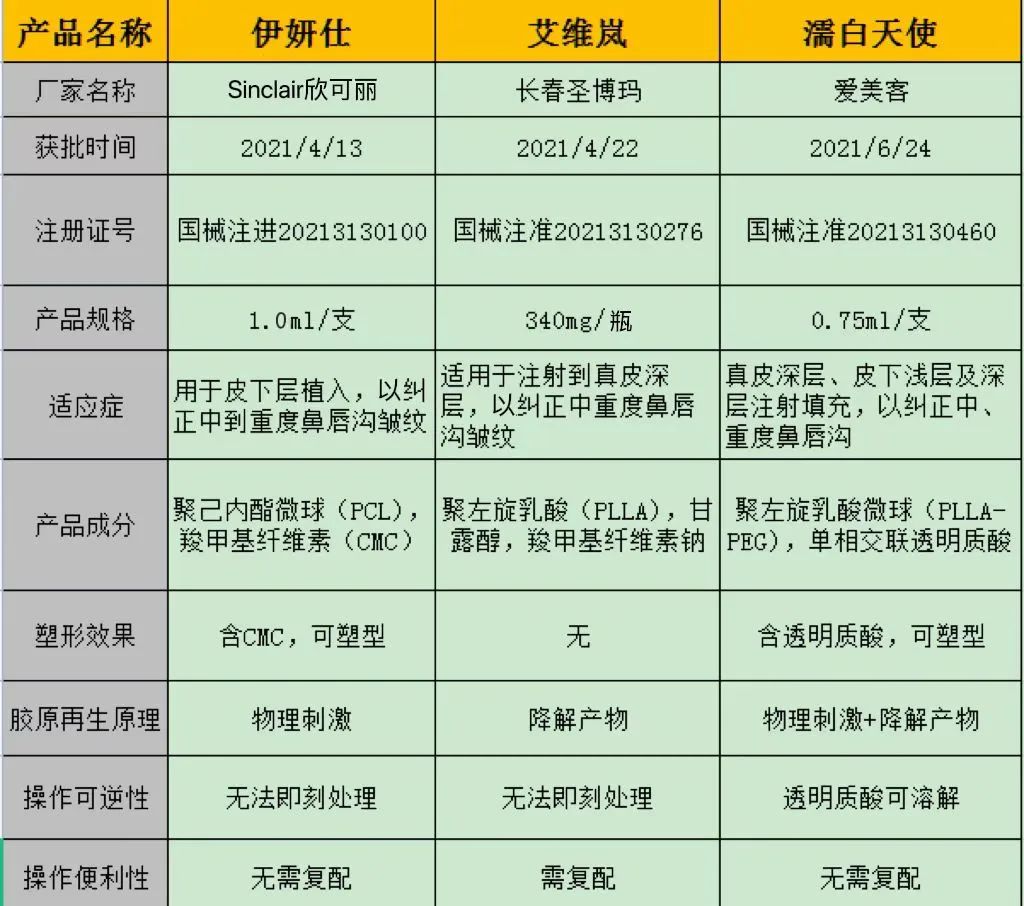 | 产品名称 | 伊妍仕 | 艾维岚 | 濡白天使 |
|---|---|---|---|
| 厂家名称 | Sinclair欣可丽 | 长春圣博玛 | 爱美客 |
| 获批时间 | 2021/4/13 | 2021/4/22 | 2021/6/24 |
| 注册证号 | 国械注进20213130100 | 国械注准20213130276 | 国械注准20213130460 |
| 产品规格 | 1.0ml/支 | 340mg/瓶 | 0.75ml/支 |
| 适应症 | 用于皮下层植入，以纠正中到重度鼻唇沟皱纹 | 适用于注射到真皮深层，以纠正中重度鼻唇沟皱纹 | 真皮深层、皮下浅层及深层注射填充，以纠正中、重度鼻唇沟 |
| 产品成分 | 聚己内酯微球（PCL），羧甲基纤维素（CMC） | 聚左旋乳酸（PLLA），甘露醇，羧甲基纤维素钠 | 聚左旋乳酸微球（PLLA-PEG），单相交联透明质酸 |
| 塑形效果 | 含CMC，可塑型 | 无 | 含透明质酸，可塑型 |
| 胶原再生原理 | 物理刺激 | 降解产物 | 物理刺激+降解产物 |
| 操作可逆性 | 无法即刻处理 | 无法即刻处理 | 透明质酸可溶解 |
| 操作便利性 | 无需复配 | 需复配 | 无需复配 |